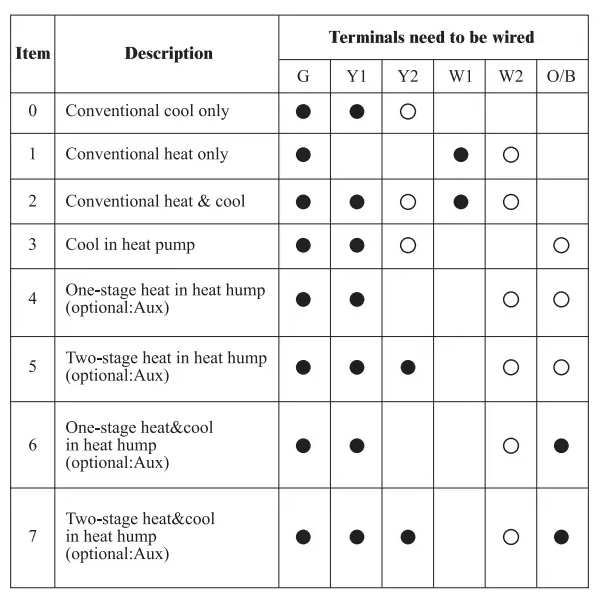 | Item | Description | Terminals need to be wired | | | | | |
|---|---|---|---|---|---|---|---|
| | | G | Y1 | Y2 | W1 | W2 | O/B |
| 0 | Conventional cool only | ● | ● | ○ | | | |
| 1 | Conventional heat only | ● | | | ● | ○ | |
| 2 | Conventional heat & cool | ● | ● | ○ | ● | ○ | |
| 3 | Cool in heat pump | ● | ● | ○ | | | ○ |
| 4 | One-stage heat in heat hump (optional:Aux) | ● | ● | | | ○ | ○ |
| 5 | Two-stage heat in heat hump (optional:Aux) | ● | ● | ● | | ○ | ○ |
| 6 | One-stage heat&cool in heat hump (optional:Aux) | ● | ● | | | ○ | ● |
| 7 | Two-stage heat&cool in heat hump (optional:Aux) | ● | ● | ● | | ○ | ● |